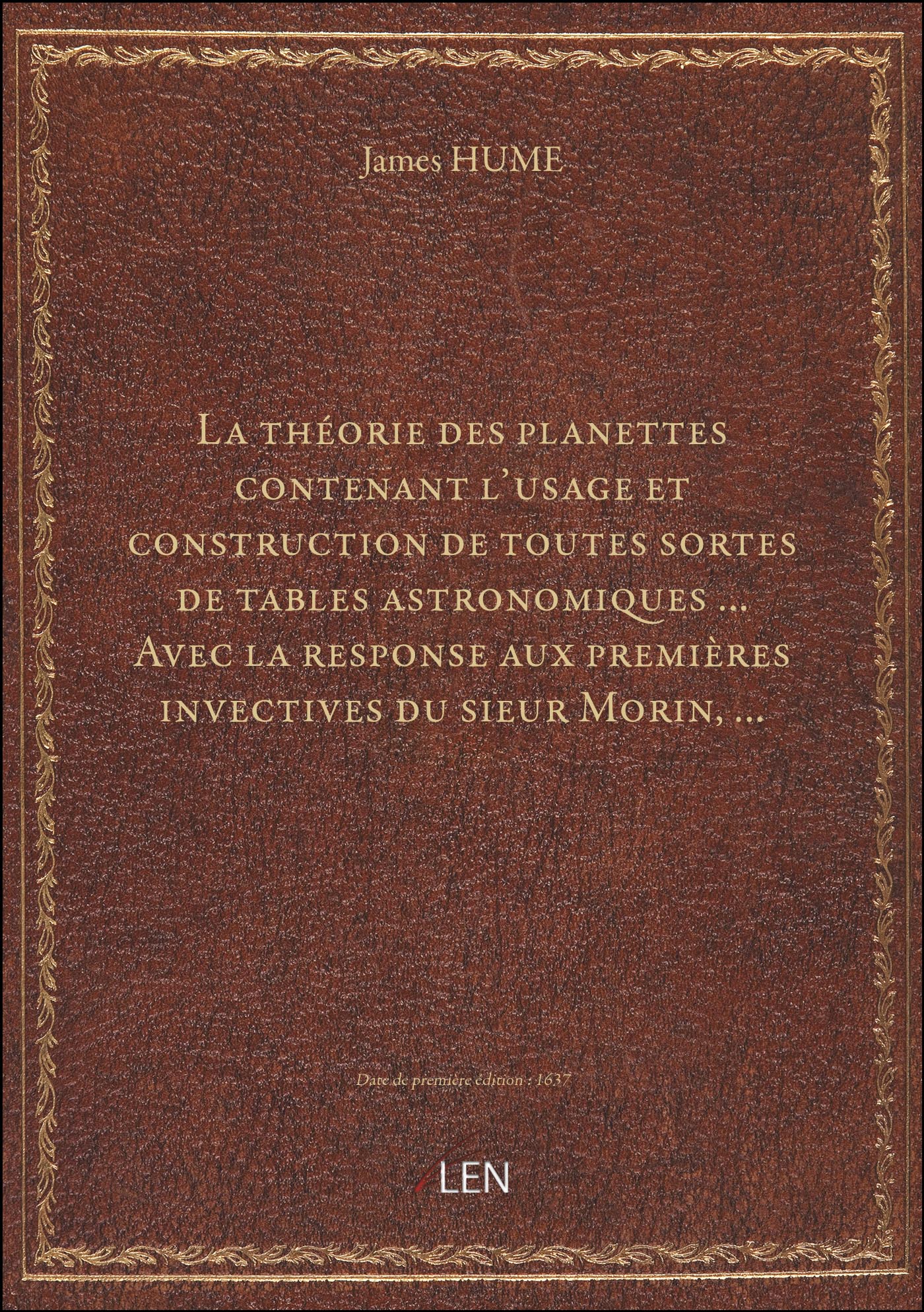 James HUME

La théorie des planettes contenant l'usage et construction de toutes sortes de tables astronomiques ... Avec la response aux premières invectives du sieur Morin, ...

Date de première édition : 1637

LEN